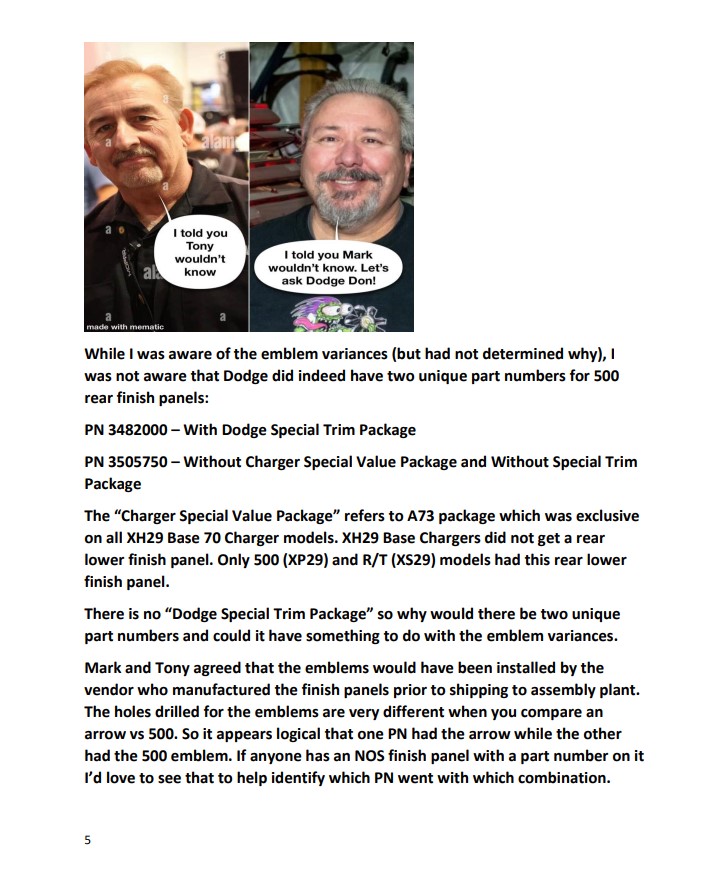 I told you Tony wouldn't know

I told you Mark wouldn't know. Let's ask Dodge Don!

made with mematic

While I was aware of the emblem variances (but had not determined why), I was not aware that Dodge did indeed have two unique part numbers for 500 rear finish panels:

PN 3482000 – With Dodge Special Trim Package

PN 3505750 – Without Charger Special Value Package and Without Special Trim Package

The "Charger Special Value Package" refers to A73 package which was exclusive on all XH29 Base 70 Charger models. XH29 Base Chargers did not get a rear lower finish panel. Only 500 (XP29) and R/T (XS29) models had this rear lower finish panel.

There is no "Dodge Special Trim Package" so why would there be two unique part numbers and could it have something to do with the emblem variances.

Mark and Tony agreed that the emblems would have been installed by the vendor who manufactured the finish panels prior to shipping to assembly plant. The holes drilled for the emblems are very different when you compare an arrow vs 500. So it appears logical that one PN had the arrow while the other had the 500 emblem. If anyone has an NOS finish panel with a part number on it I'd love to see that to help identify which PN went with which combination.

5